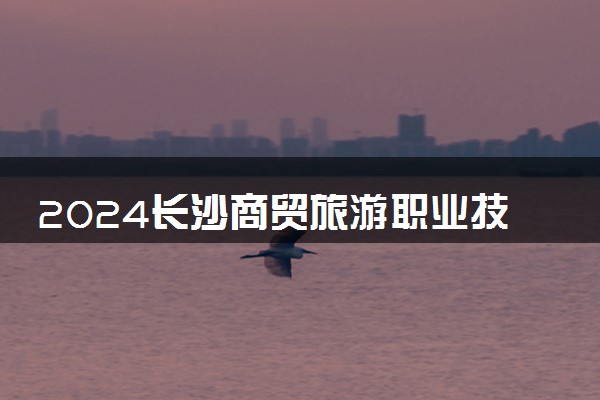 2024长沙商贸旅游职业技